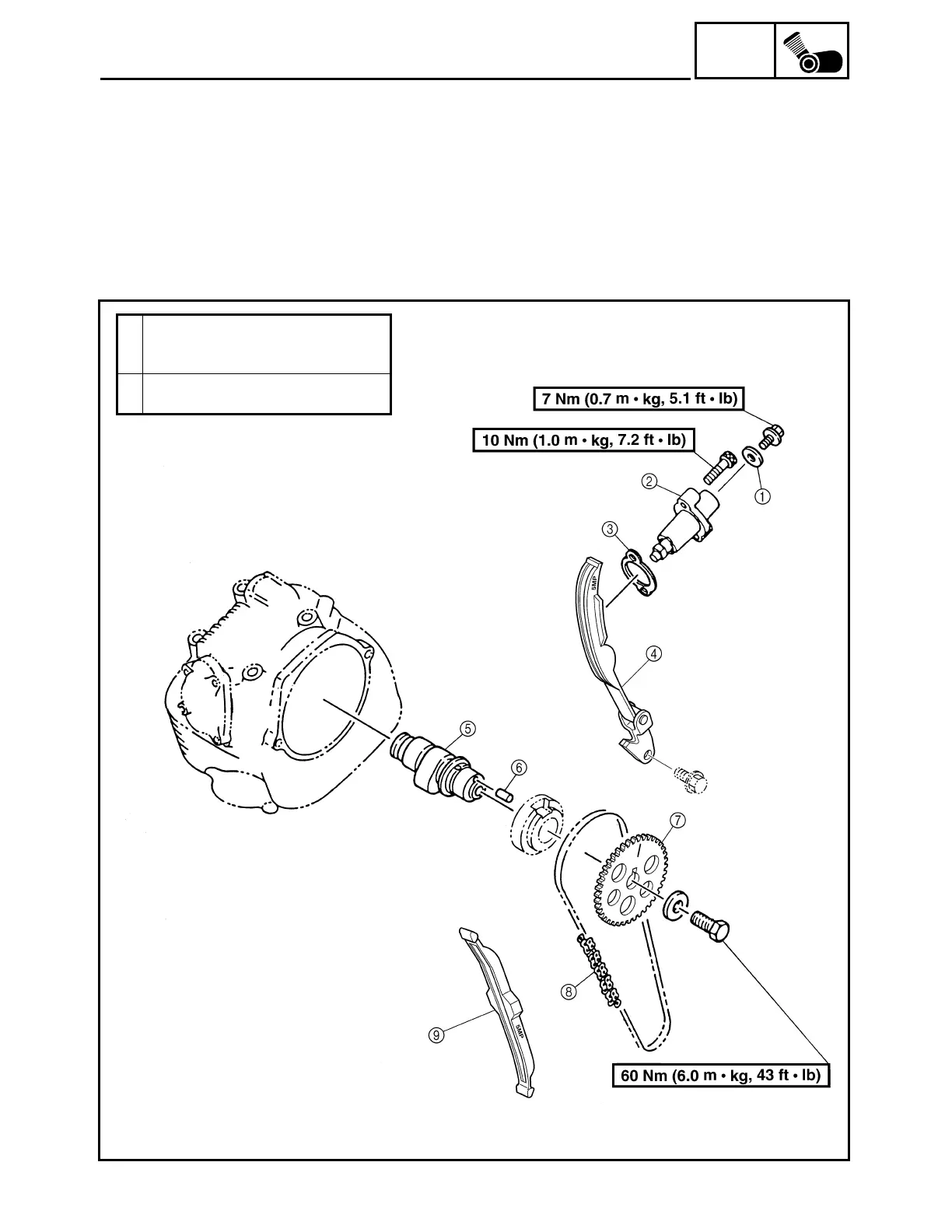 7 Nm (0.7 m • kg, 5.1 ft • lb)

10 Nm (1.0 m • kg, 7.2 ft • lb)

①
②
③
5MP
④
⑤
⑥
⑦
⑧
⑨
5MP

60 Nm (6.0 m • kg, 43 ft • lb)